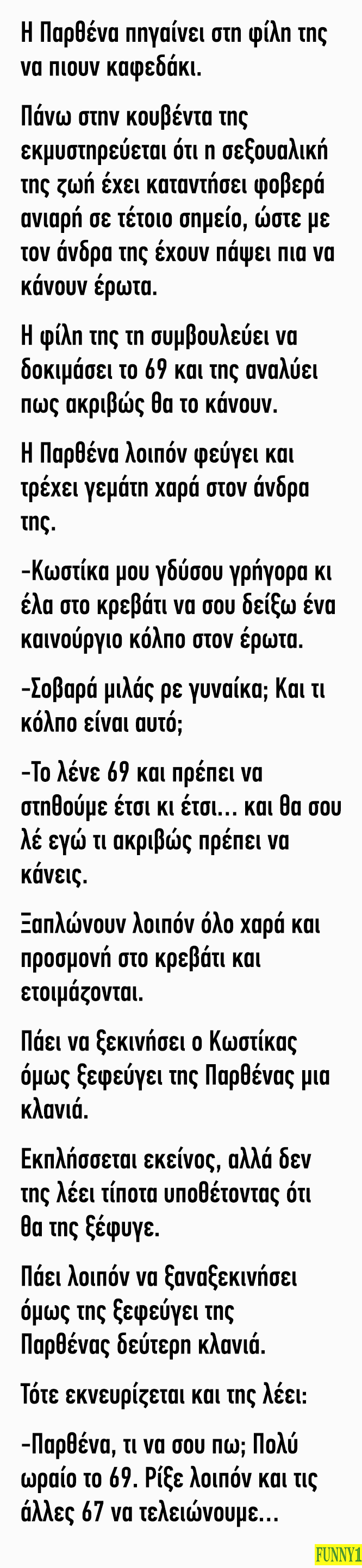 Η Παρθένα πηγαίνει στη φίλη της να πιουν καφεδάκι.

Πάνω στην κουβέντα της εκμυστηρεύεται ότι η σεξουαλική της ζωή έχει καταντήσει φοβερά ανιαρή σε τέτοιο σημείο, ώστε με τον άνδρα της έχουν πάψει πια να κάνουν έρωτα.

Η φίλη της τη συμβουλεύει να δοκιμάσει το 69 και της αναλύει πως ακριβώς θα το κάνουν.

Η Παρθένα λοιπόν φεύγει και τρέχει γεμάτη χαρά στον άνδρα της.

-Κωστίκα μου γδύσου γρήγορα κι έλα στο κρεβάτι να σου δείξω ένα καινούργιο κόλπο στον έρωτα.

-Σοβαρά μιλάς ρε γυναίκα; Και τι κόλπο είναι αυτό;

-Το λένε 69 και πρέπει να στηθούμε έτσι κι έτσι... και θα σου λέ εγώ τι ακριβώς πρέπει να κάνεις.

Ξαπλώνουν λοιπόν όλο χαρά και προσμονή στο κρεβάτι και ετοιμάζονται.

Πάει να ξεκινήσει ο Κωστίκας όμως ξεφεύγει της Παρθένας μια κλανιά.

Εκπλήσσεται εκείνος, αλλά δεν της λέει τίποτα υποθέτοντας ότι θα της ξέφυγε.

Πάει λοιπόν να ξαναξεκινήσει όμως της ξεφεύγει της Παρθένας δεύτερη κλανιά.

Τότε εκνευρίζεται και της λέει:

-Παρθένα, τι να σου πω; Πολύ ωραίο το 69. Ρίξε λοιπόν και τις άλλες 67 να τελειώνουμε...

FUNNY1